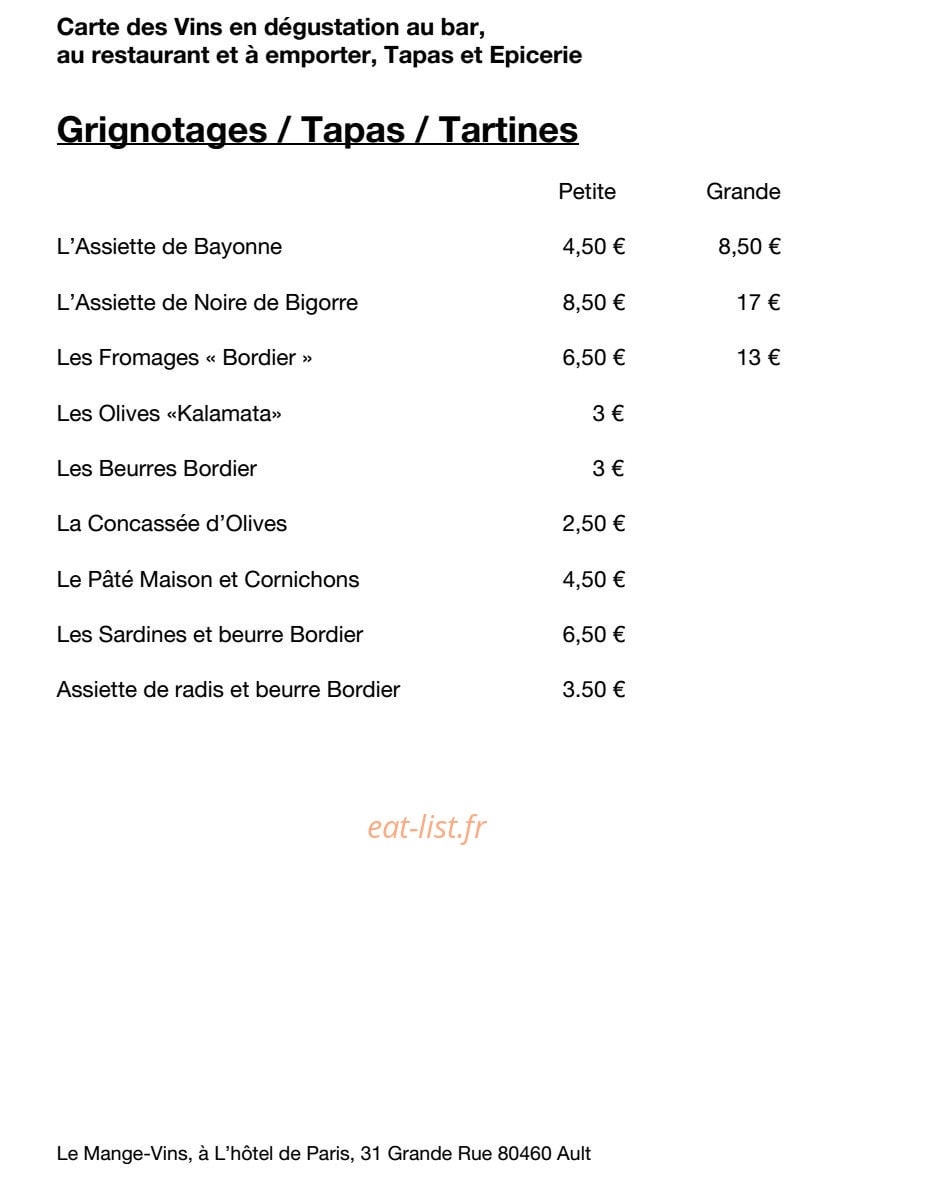 Carte des Vins en dégustation au bar,
au restaurant et à emporter, Tapas et Epicerie

Grignotages / Tapas / Tartines

| | Petite | Grande |
|---|---|---|
| L'Assiette de Bayonne | 4,50 € | 8,50 € |
| L'Assiette de Noire de Bigorre | 8,50 € | 17 € |
| Les Fromages « Bordier » | 6,50 € | 13 € |
| Les Olives «Kalamata» | 3 € | |
| Les Beurres Bordier | 3 € | |
| La Concassée d'Olives | 2,50 € | |
| Le Pâté Maison et Cornichons | 4,50 € | |
| Les Sardines et beurre Bordier | 6,50 € | |
| Assiette de radis et beurre Bordier | 3.50 € | |

eat-list.fr

Le Mange-Vins, à L'hôtel de Paris, 31 Grande Rue 80460 Ault